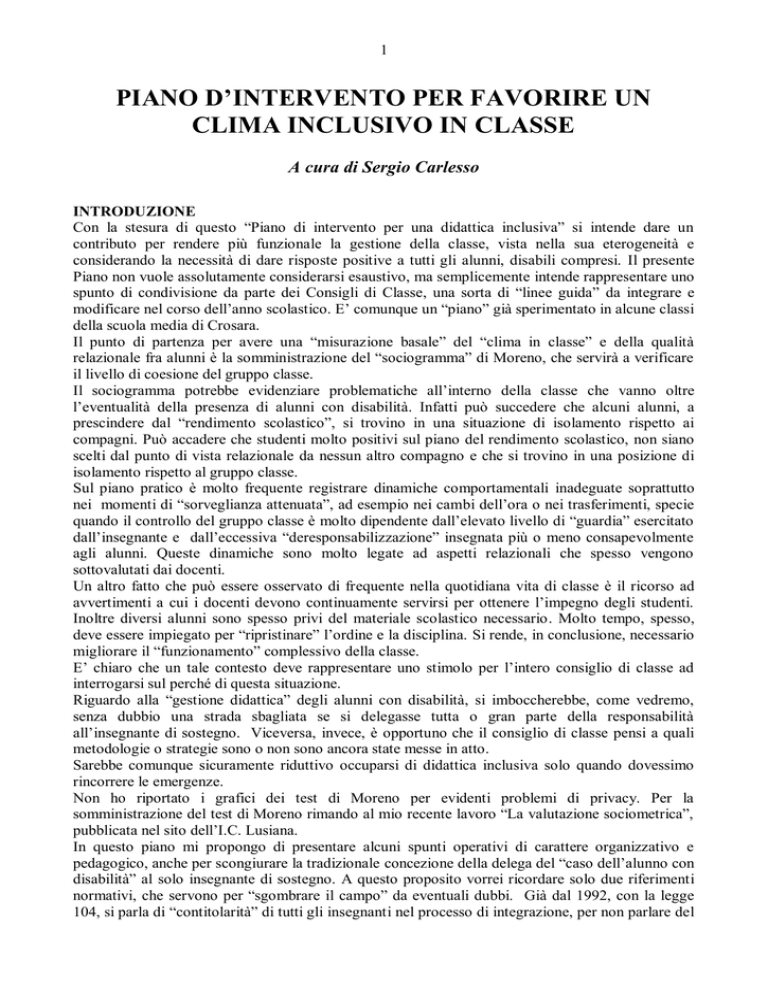 1

PIANO D'INTERVENTO PER FAVORIRE UN CLIMA INCLUSIVO IN CLASSE

A cura di Sergio Carlesso

INTRODUZIONE
Con la stesura di questo "Piano di intervento per una didattica inclusiva" si intende dare un contributo per rendere più funzionale la gestione della classe, vista nella sua eterogeneità e considerando la necessità di dare risposte positive a tutti gli alunni, disabili compresi. Il presente Piano non vuole assolutamente considerarsi esaustivo, ma semplicemente intende rappresentare uno spunto di condivisione da parte dei Consigli di Classe, una sorta di "linee guida" da integrare e modificare nel corso dell'anno scolastico. E' comunque un "piano" già sperimentato in alcune classi della scuola media di Crosara.
Il punto di partenza per avere una "misurazione basale" del "clima in classe" e della qualità relazionale fra alunni è la somministrazione del "sociogramma" di Moreno, che servirà a verificare il livello di coesione del gruppo classe.
Il sociogramma potrebbe evidenziare problematiche all'interno della classe che vanno oltre l'eventualità della presenza di alunni con disabilità. Infatti può succedere che alcuni alunni, a prescindere dal "rendimento scolastico", si trovino in una situazione di isolamento rispetto ai compagni. Può accadere che studenti molto positivi sul piano del rendimento scolastico, non siano scelti dal punto di vista relazionale da nessun altro compagno e che si trovino in una posizione di isolamento rispetto al gruppo classe.
Sul piano pratico è molto frequente registrare dinamiche comportamentali inadeguate soprattutto nei momenti di "sorveglianza attenuata", ad esempio nei cambi dell'ora o nei trasferimenti, specie quando il controllo del gruppo classe è molto dipendente dall'elevato livello di "guardia" esercitato dall'insegnante e dall'eccessiva "deresponsabilizzazione" insegnata più o meno consapevolmente agli alunni. Queste dinamiche sono molto legate ad aspetti relazionali che spesso vengono sottovalutati dai docenti.
Un altro fatto che può essere osservato di frequente nella quotidiana vita di classe è il ricorso ad avvertimenti a cui i docenti devono continuamente servirsi per ottenere l'impegno degli studenti. Inoltre diversi alunni sono spesso privi del materiale scolastico necessario. Molto tempo, spesso, deve essere impiegato per "ripristinare" l'ordine e la disciplina. Si rende, in conclusione, necessario migliorare il "funzionamento" complessivo della classe.
E' chiaro che un tale contesto deve rappresentare uno stimolo per l'intero consiglio di classe ad interrogarsi sul perché di questa situazione.
Riguardo alla "gestione didattica" degli alunni con disabilità, si imboccherebbe, come vedremo, senza dubbio una strada sbagliata se si delegasse tutta o gran parte della responsabilità all'insegnante di sostegno. Viceversa, invece, è opportuno che il consiglio di classe pensi a quali metodologie o strategie sono o non sono ancora state messe in atto.
Sarebbe comunque sicuramente riduttivo occuparsi di didattica inclusiva solo quando dovessimo rincorrere le emergenze.
Non ho riportato i grafici dei test di Moreno per evidenti problemi di privacy. Per la somministrazione del test di Moreno rimando al mio recente lavoro "La valutazione sociometrica", pubblicata nel sito dell'I.C. Lusiana.
In questo piano mi propongo di presentare alcuni spunti operativi di carattere organizzativo e pedagogico, anche per scongiurare la tradizionale concezione della delega del "caso dell'alunno con disabilità" al solo insegnante di sostegno. A questo proposito vorrei ricordare solo due riferimenti normativi, che servono per "sgombrare il campo" da eventuali dubbi. Già dal 1992, con la legge 104, si parla di "contitolarità" di tutti gli insegnanti nel processo di integrazione, per non parlare del